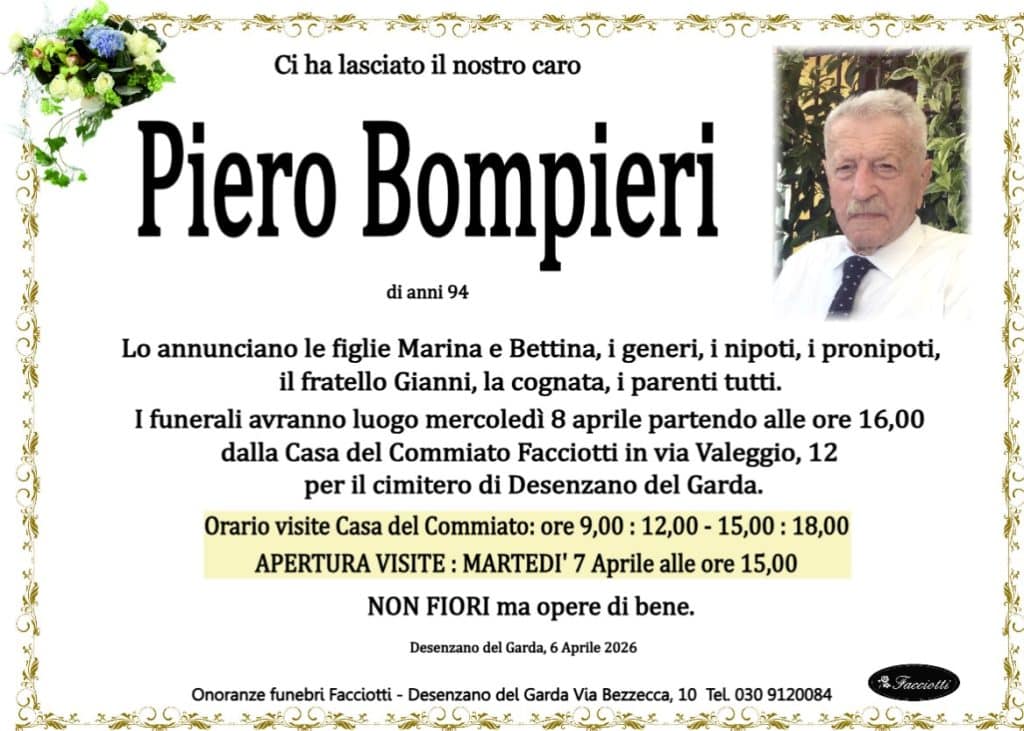 Ci ha lasciato il nostro caro

Piero Bompieri

di anni 94

Lo annunciano le figlie Marina e Bettina, i generi, i nipoti, i pronipoti, il fratello Gianni, la cognata, i parenti tutti.

I funerali avranno luogo mercoledì 8 aprile partendo alle ore 16,00 dalla Casa del Commiato Facciotti in via Valeggio, 12 per il cimitero di Desenzano del Garda.

Orario visite Casa del Commiato: ore 9,00 : 12,00 - 15,00 : 18,00

APERTURA VISITE : MARTEDI' 7 Aprile alle ore 15,00

NON FIORI ma opere di bene.

Desenzano del Garda, 6 Aprile 2026

Onoranze funebri Facciotti - Desenzano del Garda Via Bezzecca, 10 Tel. 030 9120084

Facciotti